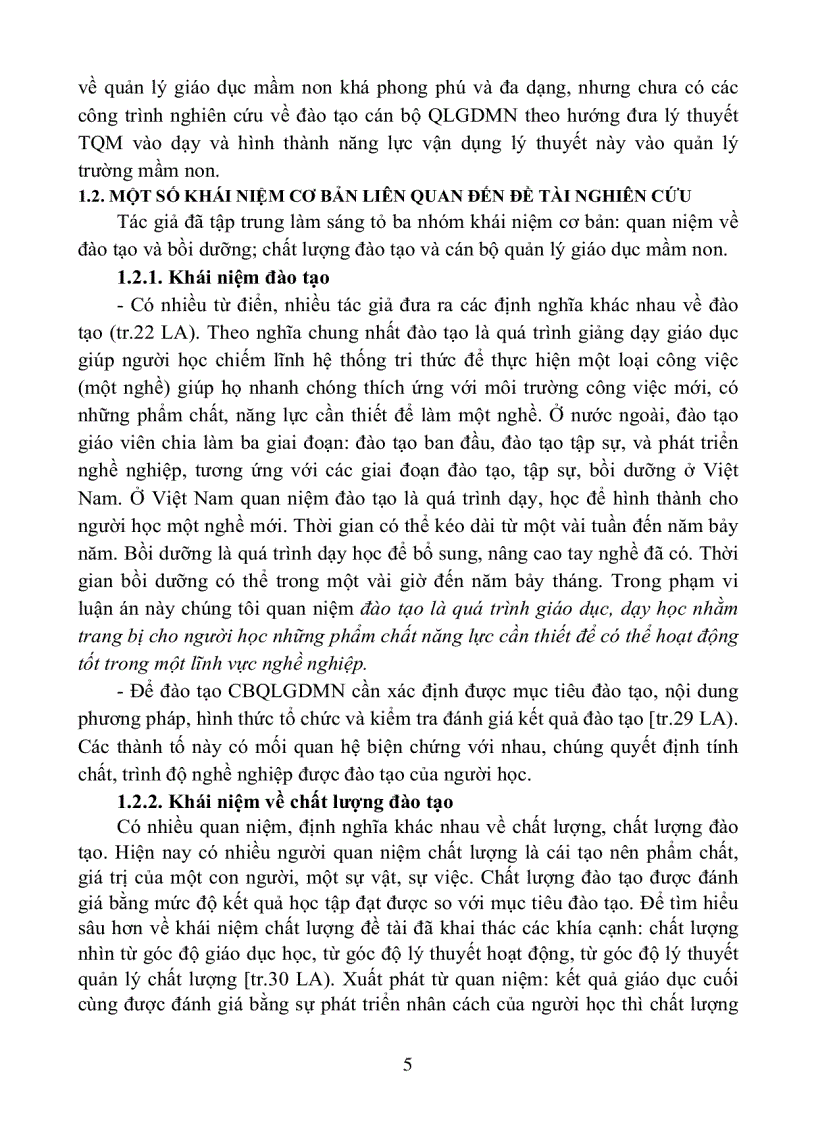 về quản lý giáo dục mầm non khá phong phú và đa dạng, nhưng chưa có các công trình nghiên cứu về đào tạo cán bộ QLGDMN theo hướng đưa lý thuyết TQM vào dạy và hình thành năng lực vận dụng lý thuyết này vào quản lý trường mầm non.

1.2. MỘT SỐ KHÁI NIỆM CƠ BẢN LIÊN QUAN ĐẾN ĐỀ TÀI NGHIÊN CỨU

Tác giả đã tập trung làm sáng tỏ ba nhóm khái niệm cơ bản: quan niệm về đào tạo và bồi dưỡng; chất lượng đào tạo và cán bộ quản lý giáo dục mầm non.

1.2.1. Khái niệm đào tạo

- Có nhiều từ điển, nhiều tác giả đưa ra các định nghĩa khác nhau về đào tạo (tr.22 LA). Theo nghĩa chung nhất đào tạo là quá trình giảng dạy giáo dục giúp người học chiếm lĩnh hệ thống tri thức để thực hiện một loại công việc (một nghề) giúp họ nhanh chóng thích ứng với môi trường công việc mới, có những phẩm chất, năng lực cần thiết để làm một nghề. Ở nước ngoài, đào tạo giáo viên chia làm ba giai đoạn: đào tạo ban đầu, đào tạo tập sự, và phát triển nghề nghiệp, tương ứng với các giai đoạn đào tạo, tập sự, bồi dưỡng ở Việt Nam. Ở Việt Nam quan niệm đào tạo là quá trình dạy, học để hình thành cho người học một nghề mới. Thời gian có thể kéo dài từ một vài tuần đến năm bảy năm. Bồi dưỡng là quá trình dạy học để bổ sung, nâng cao tay nghề đã có. Thời gian bồi dưỡng có thể trong một vài giờ đến năm bảy tháng. Trong phạm vi luận án này chúng tôi quan niệm đào tạo là quá trình giáo dục, dạy học nhằm trang bị cho người học những phẩm chất năng lực cần thiết để có thể hoạt động tốt trong một lĩnh vực nghề nghiệp.

- Để đào tạo CBQLGDMN cần xác định được mục tiêu đào tạo, nội dung phương pháp, hình thức tổ chức và kiểm tra đánh giá kết quả đào tạo [tr.29 LA). Các thành tố này có mối quan hệ biện chứng với nhau, chúng quyết định tính chất, trình độ nghề nghiệp được đào tạo của người học.

1.2.2. Khái niệm về chất lượng đào tạo

Có nhiều quan niệm, định nghĩa khác nhau về chất lượng, chất lượng đào tạo. Hiện nay có nhiều người quan niệm chất lượng là cái tạo nên phẩm chất, giá trị của một con người, một sự vật, sự việc. Chất lượng đào tạo được đánh giá bằng mức độ kết quả học tập đạt được so với mục tiêu đào tạo. Để tìm hiểu sâu hơn về khái niệm chất lượng đề tài đã khai thác các khía cạnh: chất lượng nhìn từ góc độ giáo dục học, từ góc độ lý thuyết hoạt động, từ góc độ lý thuyết quản lý chất lượng [tr.30 LA). Xuất phát từ quan niệm: kết quả giáo dục cuối cùng được đánh giá bằng sự phát triển nhân cách của người học thì chất lượng

5